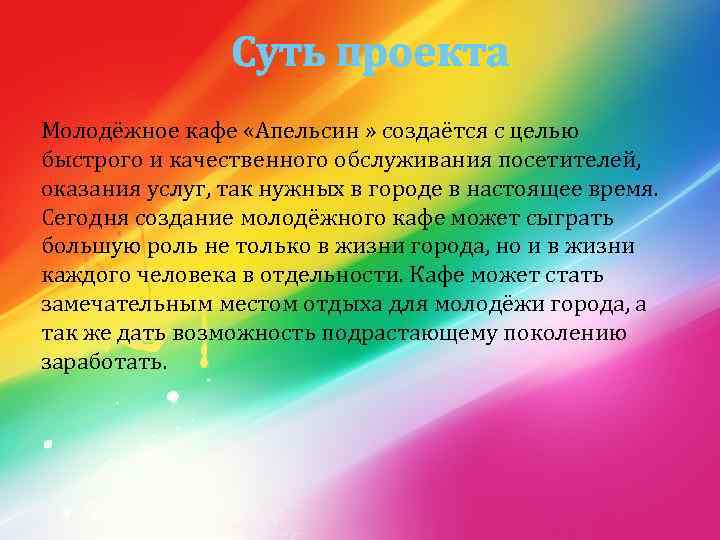 Суть проекта

Молодёжное кафе «Апельсин » создаётся с целью быстрого и качественного обслуживания посетителей, оказания услуг, так нужных в городе в настоящее время. Сегодня создание молодёжного кафе может сыграть большую роль не только в жизни города, но и в жизни каждого человека в отдельности. Кафе может стать замечательным местом отдыха для молодёжи города, а так же дать возможность подрастающему поколению заработать.